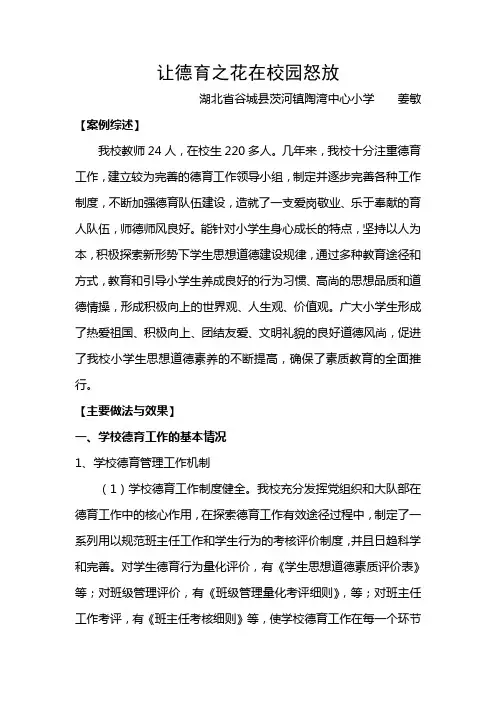 让德育之花在校园怒放

湖北省谷城县茨河镇陶湾中心小学　　姜敏

【案例综述】

我校教师 24 人，在校生 220 多人。几年来，我校十分注重德育工作，建立较为完善的德育工作领导小组，制定并逐步完善各种工作制度，不断加强德育队伍建设，造就了一支爱岗敬业、乐于奉献的育人队伍，师德师风良好。能针对小学生身心成长的特点，坚持以人为本，积极探索新形势下学生思想道德建设规律，通过多种教育途径和方式，教育和引导小学生养成良好的行为习惯、高尚的思想品质和道德情操，形成积极向上的世界观、人生观、价值观。广大小学生形成了热爱祖国、积极向上、团结友爱、文明礼貌的良好道德风尚，促进了我校小学生思想道德素养的不断提高，确保了素质教育的全面推行。

【主要做法与效果】

一、学校德育工作的基本情况

1、学校德育管理工作机制

（1）学校德育工作制度健全。我校充分发挥党组织和大队部在德育工作中的核心作用，在探索德育工作有效途径过程中，制定了一系列用以规范班主任工作和学生行为的考核评价制度，并且日趋科学和完善。对学生德育行为量化评价，有《学生思想道德素质评价表》等；对班级管理评价，有《班级管理量化考评细则》，等；对班主任工作考评，有《班主任考核细则》等，使学校德育工作在每一个环节